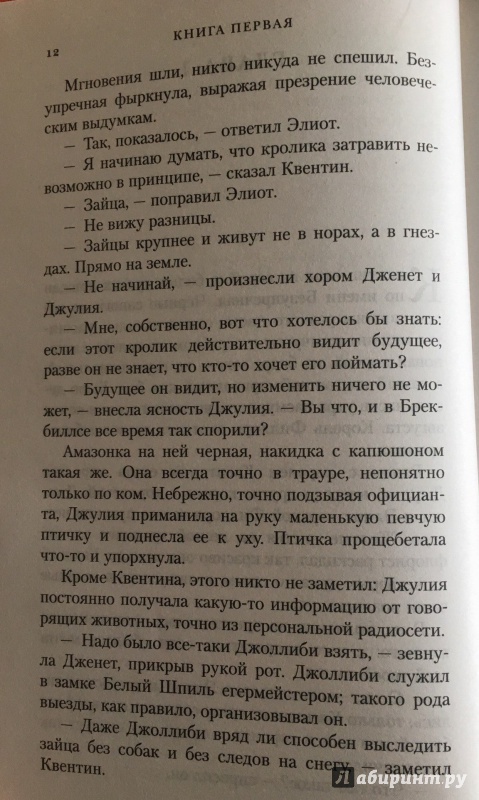 КНИГА ПЕРВАЯ

12

Мгновения шли, никто никуда не спешил. Безупречная фыркнула, выражая презрение человеческим выдумкам.

— Так, показалось, — ответил Элиот.

— Я начинаю думать, что кролика затравить невозможно в принципе, — сказал Квентин.

— Зайца, — поправил Элиот.

— Не вижу разницы.

— Зайцы крупнее и живут не в норах, а в гнездах. Прямо на земле.

— Не начинай, — произнесли хором Дженет и Джулия.

— Мне, собственно, вот что хотелось бы знать: если этот кролик действительно видит будущее, разве он не знает, что кто-то хочет его поймать?

— Будущее он видит, но изменить ничего не может, — внесла ясность Джулия. — Вы что, и в Брекбиллсе все время так спорили?

Амазонка на ней черная, накидка с капюшоном такая же. Она всегда точно в трауре, непонятно только по ком. Небрежно, точно подзывая официанта, Джулия приманила на руку маленькую певчую птичку и поднесла ее к уху. Птичка прощебетала что-то и упорхнула.

Кроме Квентина, этого никто не заметил: Джулия постоянно получала какую-то информацию от говорящих животных, точно из персональной радиосети.

— Надо было все-таки Джоллиби взять, — зевнула Дженет, прикрыв рукой рот. Джоллиби служил в замке Белый Шпиль егермейстером; такого рода выезды, как правило, организовывал он.

— Даже Джоллиби вряд ли способен выследить зайца без собак и без следов на снегу, — заметил Квентин.

Лабиринт.ру